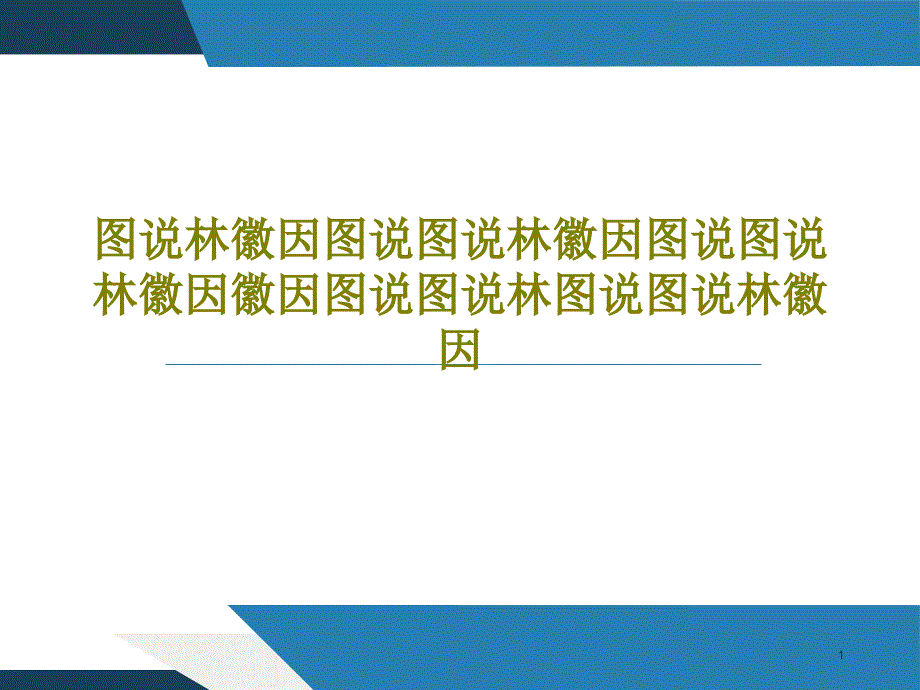 图说林徽因图说图说林徽因图说图说林徽因徽因图说图说林图说图说林徽因

1